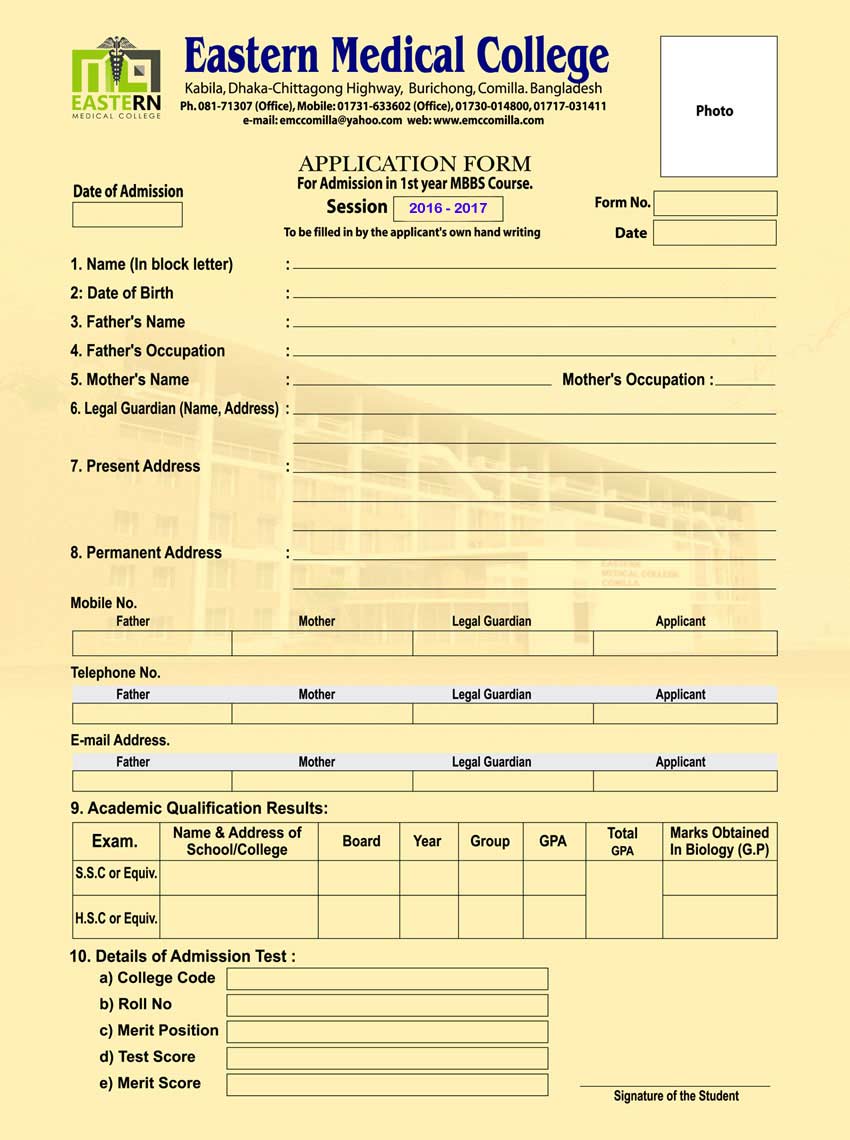 EASTERN
MEDICAL COLLEGE

Eastern Medical College
Kabila, Dhaka-Chittagong Highway, Burichong, Comilla. Bangladesh
Ph. 081-71307 (Office), Mobile: 01731-633602 (Office), 01730-014800, 01717-031411
e-mail: emccomilla@yahoo.com web: www.emccomilla.com

Photo

APPLICATION FORM
For Admission in 1st year MBBS Course.
Session 2016 - 2017
To be filled in by the applicant's own hand writing

Date of Admission

Form No.
Date

1. Name (In block letter) :
2: Date of Birth :
3. Father's Name :
4. Father's Occupation :
5. Mother's Name : Mother's Occupation :
6. Legal Guardian (Name, Address) :
7. Present Address :
8. Permanent Address :

Mobile No.

| Father | Mother | Legal Guardian | Applicant |
|---|---|---|---|
| | | | |

Telephone No.

| Father | Mother | Legal Guardian | Applicant |
|---|---|---|---|
| | | | |

E-mail Address.

| Father | Mother | Legal Guardian | Applicant |
|---|---|---|---|
| | | | |

9. Academic Qualification Results:

| Exam. | Name & Address of School/College | Board | Year | Group | GPA | Total GPA | Marks Obtained In Biology (G.P) |
|---|---|---|---|---|---|---|---|
| S.S.C or Equiv. | | | | | | | |
| H.S.C or Equiv. | | | | | | | |

10. Details of Admission Test :
a) College Code
b) Roll No
c) Merit Position
d) Test Score
e) Merit Score

Signature of the Student